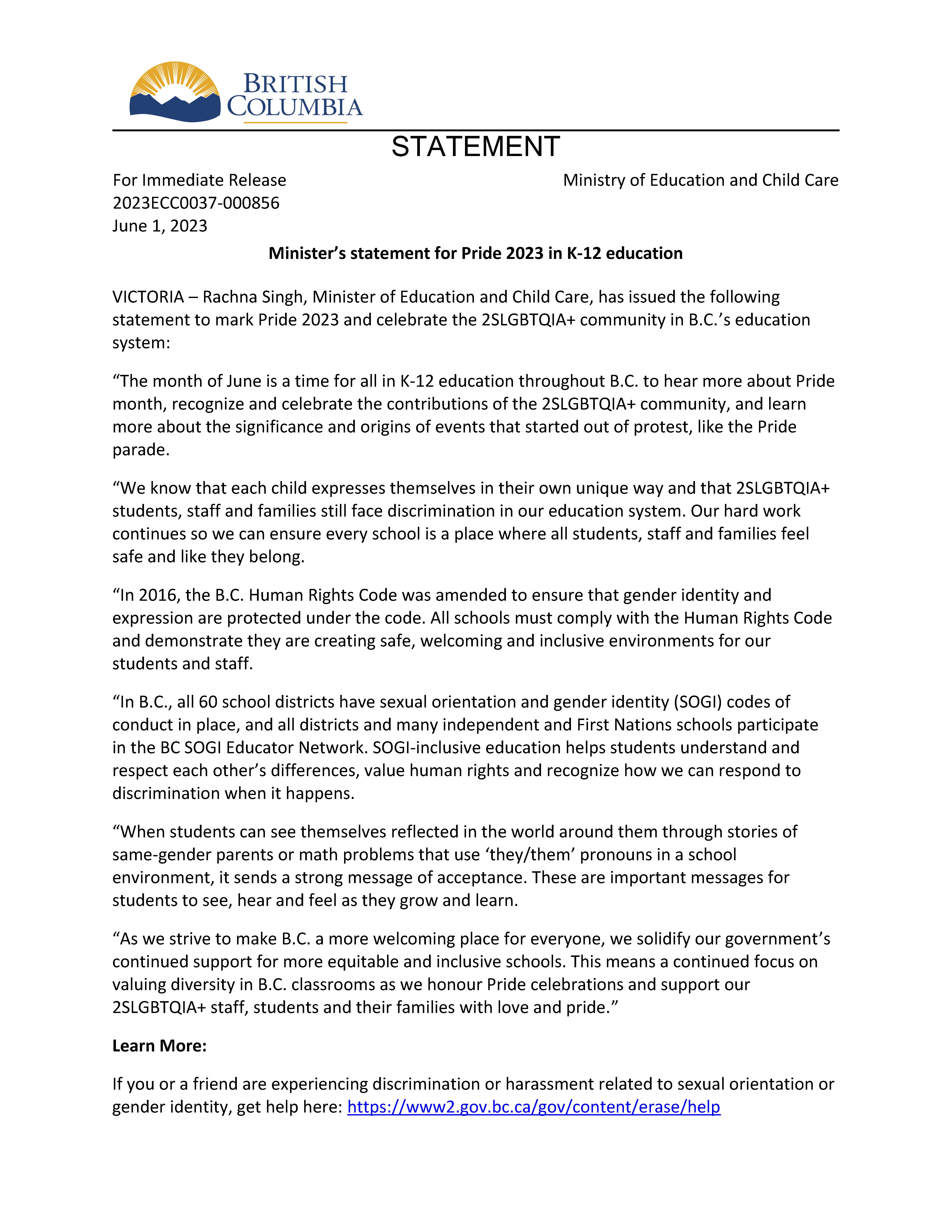 BRITISH COLUMBIA

STATEMENT

For Immediate Release
2023ECC0037-000856
June 1, 2023

Ministry of Education and Child Care

Minister's statement for Pride 2023 in K-12 education

VICTORIA – Rachna Singh, Minister of Education and Child Care, has issued the following statement to mark Pride 2023 and celebrate the 2SLGBTQIA+ community in B.C.'s education system:

"The month of June is a time for all in K-12 education throughout B.C. to hear more about Pride month, recognize and celebrate the contributions of the 2SLGBTQIA+ community, and learn more about the significance and origins of events that started out of protest, like the Pride parade.

"We know that each child expresses themselves in their own unique way and that 2SLGBTQIA+ students, staff and families still face discrimination in our education system. Our hard work continues so we can ensure every school is a place where all students, staff and families feel safe and like they belong.

"In 2016, the B.C. Human Rights Code was amended to ensure that gender identity and expression are protected under the code. All schools must comply with the Human Rights Code and demonstrate they are creating safe, welcoming and inclusive environments for our students and staff.

"In B.C., all 60 school districts have sexual orientation and gender identity (SOGI) codes of conduct in place, and all districts and many independent and First Nations schools participate in the BC SOGI Educator Network. SOGI-inclusive education helps students understand and respect each other's differences, value human rights and recognize how we can respond to discrimination when it happens.

"When students can see themselves reflected in the world around them through stories of same-gender parents or math problems that use 'they/them' pronouns in a school environment, it sends a strong message of acceptance. These are important messages for students to see, hear and feel as they grow and learn.

"As we strive to make B.C. a more welcoming place for everyone, we solidify our government's continued support for more equitable and inclusive schools. This means a continued focus on valuing diversity in B.C. classrooms as we honour Pride celebrations and support our 2SLGBTQIA+ staff, students and their families with love and pride."

Learn More:

If you or a friend are experiencing discrimination or harassment related to sexual orientation or gender identity, get help here: https://www2.gov.bc.ca/gov/content/erase/help